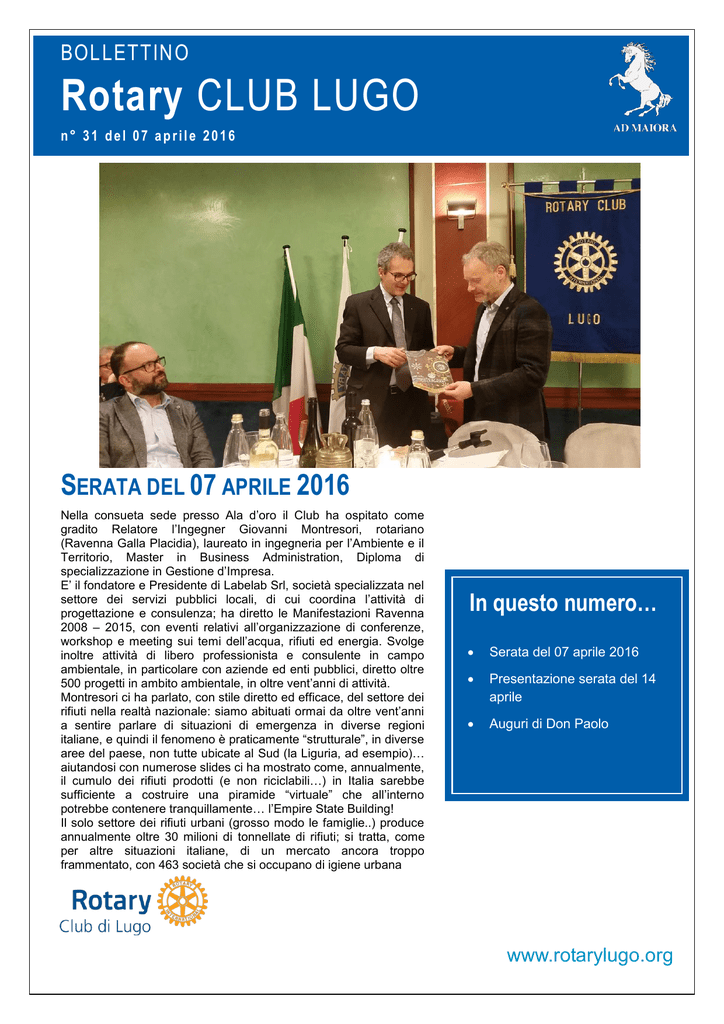 BOLLETTINO

Rotary CLUB LUGO

n° 31 del 07 aprile 2016

AD MAIORA

ROTARY CLUB

LUGO

SERATA DEL 07 APRILE 2016

Nella consueta sede presso Ala d'oro il Club ha ospitato come gradito Relatore l'Ingegner Giovanni Montresori, rotariano (Ravenna Galla Placidia), laureato in ingegneria per l'Ambiente e il Territorio, Master in Business Administration, Diploma di specializzazione in Gestione d'Impresa.
E' il fondatore e Presidente di Labelab Srl, società specializzata nel settore dei servizi pubblici locali, di cui coordina l'attività di progettazione e consulenza; ha diretto le Manifestazioni Ravenna 2008 – 2015, con eventi relativi all'organizzazione di conferenze, workshop e meeting sui temi dell'acqua, rifiuti ed energia. Svolge inoltre attività di libero professionista e consulente in campo ambientale, in particolare con aziende ed enti pubblici, diretto oltre 500 progetti in ambito ambientale, in oltre vent'anni di attività.
Montresori ci ha parlato, con stile diretto ed efficace, del settore dei rifiuti nella realtà nazionale: siamo abituati ormai da oltre vent'anni a sentire parlare di situazioni di emergenza in diverse regioni italiane, e quindi il fenomeno è praticamente "strutturale", in diverse aree del paese, non tutte ubicate al Sud (la Liguria, ad esempio)… aiutandosi con numerose slides ci ha mostrato come, annualmente, il cumulo dei rifiuti prodotti (e non riciclabili…) in Italia sarebbe sufficiente a costruire una piramide "virtuale" che all'interno potrebbe contenere tranquillamente… l'Empire State Building!
Il solo settore dei rifiuti urbani (grosso modo le famiglie..) produce annualmente oltre 30 milioni di tonnellate di rifiuti; si tratta, come per altre situazioni italiane, di un mercato ancora troppo frammentato, con 463 società che si occupano di igiene urbana

In questo numero…

• Serata del 07 aprile 2016
• Presentazione serata del 14 aprile
• Auguri di Don Paolo

Rotary
Club di Lugo

www.rotarylugo.org